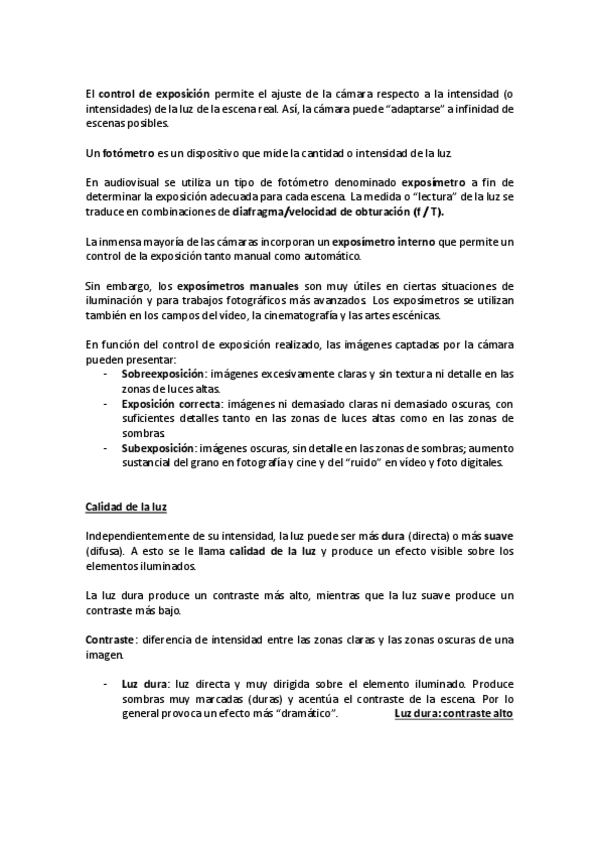 El control de exposición permite el ajuste de la cámara respecto a la intensidad (o intensidades) de la luz de la escena real. Así, la cámara puede "adaptarse" a infinidad de escenas posibles.

Un fotómetro es un dispositivo que mide la cantidad o intensidad de la luz.

En audiovisual se utiliza un tipo de fotómetro denominado exposímetro a fin de determinar la exposición adecuada para cada escena. La medida o "lectura" de la luz se traduce en combinaciones de diafragma/velocidad de obturación (f / T).

La inmensa mayoría de las cámaras incorporan un exposímetro interno que permite un control de la exposición tanto manual como automático.

Sin embargo, los exposímetros manuales son muy útiles en ciertas situaciones de iluminación y para trabajos fotográficos más avanzados. Los exposímetros se utilizan también en los campos del vídeo, la cinematografía y las artes escénicas.

En función del control de exposición realizado, las imágenes captadas por la cámara pueden presentar:
- Sobreexposición: imágenes excesivamente claras y sin textura ni detalle en las zonas de luces altas.
- Exposición correcta: imágenes ni demasiado claras ni demasiado oscuras, con suficientes detalles tanto en las zonas de luces altas como en las zonas de sombras.
- Subexposición: imágenes oscuras, sin detalle en las zonas de sombras; aumento sustancial del grano en fotografía y cine y del "ruido" en vídeo y foto digitales.

Calidad de la luz

Independientemente de su intensidad, la luz puede ser más dura (directa) o más suave (difusa). A esto se le llama calidad de la luz y produce un efecto visible sobre los elementos iluminados.

La luz dura produce un contraste más alto, mientras que la luz suave produce un contraste más bajo.

Contraste: diferencia de intensidad entre las zonas claras y las zonas oscuras de una imagen.

- Luz dura: luz directa y muy dirigida sobre el elemento iluminado. Produce sombras muy marcadas (duras) y acentúa el contraste de la escena. Por lo general provoca un efecto más "dramático". Luz dura: contraste alto